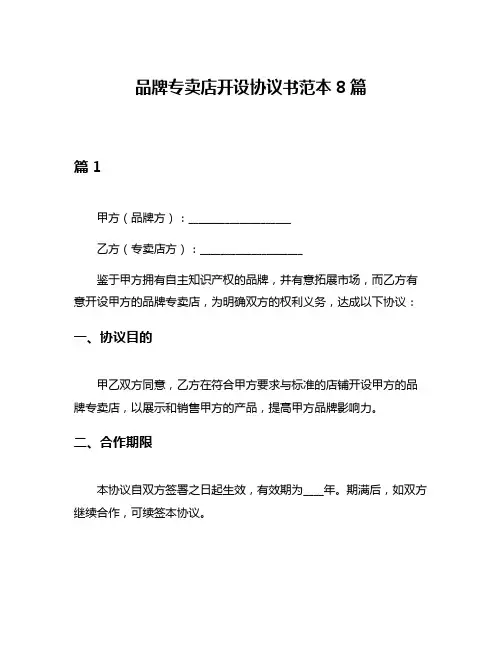 品牌专卖店开设协议书范本 8 篇

篇 1

甲方（品牌方）：__________________

乙方（专卖店方）：__________________

鉴于甲方拥有自主知识产权的品牌，并有意拓展市场，而乙方有意开设甲方的品牌专卖店，为明确双方的权利义务，达成以下协议：

一、协议目的

甲乙双方同意，乙方在符合甲方要求与标准的店铺开设甲方的品牌专卖店，以展示和销售甲方的产品，提高甲方品牌影响力。

二、合作期限

本协议自双方签署之日起生效，有效期为____年。期满后，如双方继续合作，可续签本协议。